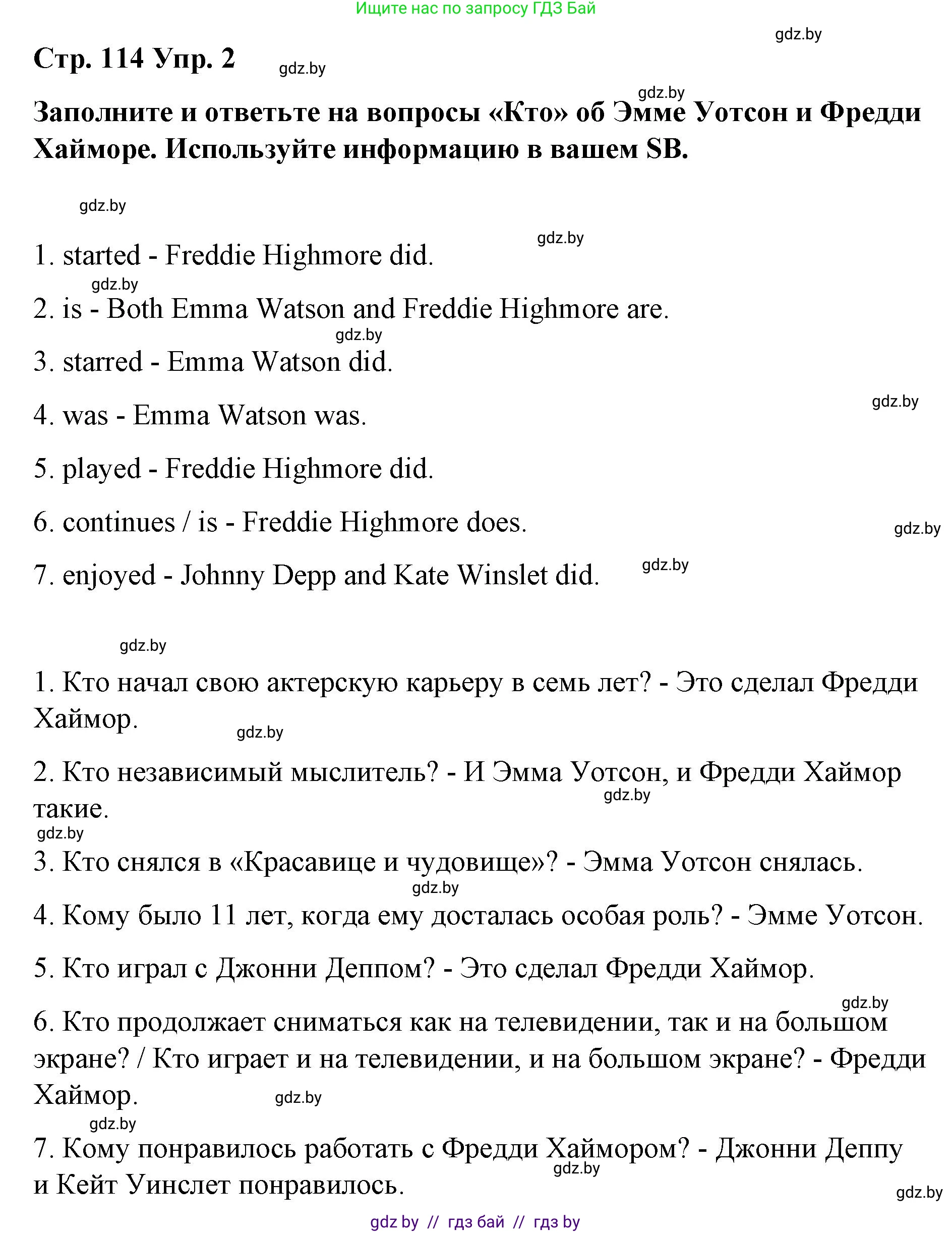 Ищите нас по запросу ГДЗ Бай

gdz.by

Стр. 114 Упр. 2

gdz.by

gdz.by

Заполните и ответьте на вопросы «Кто» об Эмме Уотсон и Фредди Хайморе. Используйте информацию в вашем SB.

gdz.by

gdz.by

1. started - Freddie Highmore did.

gdz.by

2. is - Both Emma Watson and Freddie Highmore are.

gdz.by

3. starred - Emma Watson did.

gdz.by

4. was - Emma Watson was.

5. played - Freddie Highmore did.

6. continues / is - Freddie Highmore does.

gdz.by

7. enjoyed - Johnny Depp and Kate Winslet did.

gdz.by

gdz.by

1. Кто начал свою актерскую карьеру в семь лет? - Это сделал Фредди Хаймор.

gdz.by

2. Кто независимый мыслитель? - И Эмма Уотсон, и Фредди Хаймор такие.

gdz.by

gdz.by

3. Кто снялся в «Красавице и чудовище»? - Эмма Уотсон снялась.

gdz.by

4. Кому было 11 лет, когда ему досталась особая роль? - Эмме Уотсон.

5. Кто играл с Джонни Деппом? - Это сделал Фредди Хаймор.

gdz.by

6. Кто продолжает сниматься как на телевидении, так и на большом экране? / Кто играет и на телевидении, и на большом экране? - Фредди Хаймор.

gdz.by

gdz.by

7. Кому понравилось работать с Фредди Хаймором? - Джонни Деппу и Кейт Уинслет понравилось.

gdz.by

gdz.by

gdz by // гдз бай // гдз by